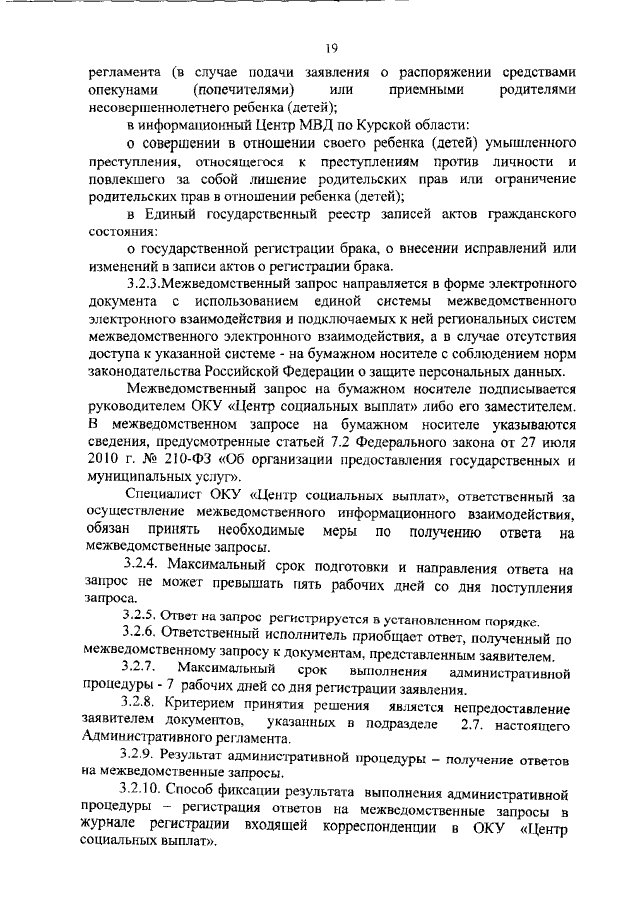 19

регламента (в случае подачи заявления о распоряжении средствами опекунами (попечителями) или приемными родителями несовершеннолетнего ребенка (детей);

в информационный Центр МВД по Курской области:

о совершении в отношении своего ребенка (детей) умышленного преступления, относящегося к преступлениям против личности и повлекшего за собой лишение родительских прав или ограничение родительских прав в отношении ребенка (детей);

в Единый государственный реестр записей актов гражданского состояния:

о государственной регистрации брака, о внесении исправлений или изменений в записи актов о регистрации брака.

3.2.3.Межведомственный запрос направляется в форме электронного документа с использованием единой системы межведомственного электронного взаимодействия и подключаемых к ней региональных систем межведомственного электронного взаимодействия, а в случае отсутствия доступа к указанной системе - на бумажном носителе с соблюдением норм законодательства Российской Федерации о защите персональных данных.

Межведомственный запрос на бумажном носителе подписывается руководителем ОКУ «Центр социальных выплат» либо его заместителем. В межведомственном запросе на бумажном носителе указываются сведения, предусмотренные статьей 7.2 Федерального закона от 27 июля 2010 г. № 210-ФЗ «Об организации предоставления государственных и муниципальных услуг».

Специалист ОКУ «Центр социальных выплат», ответственный за осуществление межведомственного информационного взаимодействия, обязан принять необходимые меры по получению ответа на межведомственные запросы.

3.2.4. Максимальный срок подготовки и направления ответа на запрос не может превышать пять рабочих дней со дня поступления запроса.

3.2.5. Ответ на запрос регистрируется в установленном порядке.

3.2.6. Ответственный исполнитель приобщает ответ, полученный по межведомственному запросу к документам, представленным заявителем.

3.2.7. Максимальный срок выполнения административной процедуры - 7 рабочих дней со дня регистрации заявления.

3.2.8. Критерием принятия решения является непредоставление заявителем документов, указанных в подразделе 2.7. настоящего Административного регламента.

3.2.9. Результат административной процедуры – получение ответов на межведомственные запросы.

3.2.10. Способ фиксации результата выполнения административной процедуры – регистрация ответов на межведомственные запросы в журнале регистрации входящей корреспонденции в ОКУ «Центр социальных выплат».